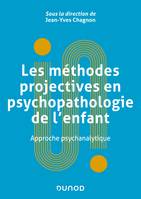 Sous la direction de
Jean-Yves Chagnon

Les méthodes projectives en psychopathologie de l'enfant

Approche psychanalytique

DUNOD